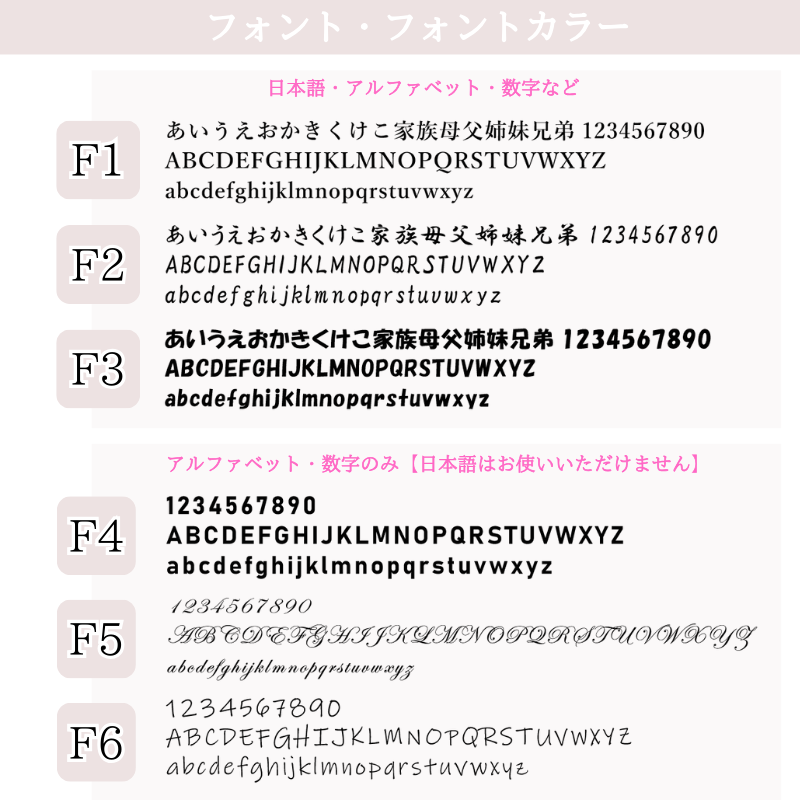 フォント・フォントカラー

日本語・アルファベット・数字など

F1
あいうえおかきくけこ家族母父姉妹兄弟 1234567890
ABCDEFGHIJKLMNOPQRSTUVWXYZ
abcdefghijklmnopqrstuvwxyz

F2
あいうえおかきくけこ家族母父姉妹兄弟 1234567890
ABCDEFGHIJKLMNOPQRSTUVWXYZ
abcdefghijklmnopqrstuvwxyz

F3
あいうえおかきくけこ家族母父姉妹兄弟 1234567890
ABCDEFGHIJKLMNOPQRSTUVWXYZ
abcdefghijklmnopqrstuvwxyz

アルファベット・数字のみ【日本語はお使いいただけません】

F4
1234567890
ABCDEFGHIJKLMNOPQRSTUVWXYZ
abcdefghijklmnopqrstuvwxyz

F5
1234567890
ABCDEFGHIJKLMNOPQRSTUVWXYZ
abcdefghijklmnopqrstuvwxyz

F6
1234567890
ABCDEFGHIJKLMNOPQRSTUVWXYZ
abcdefghijklmnopqrstuvwxyz